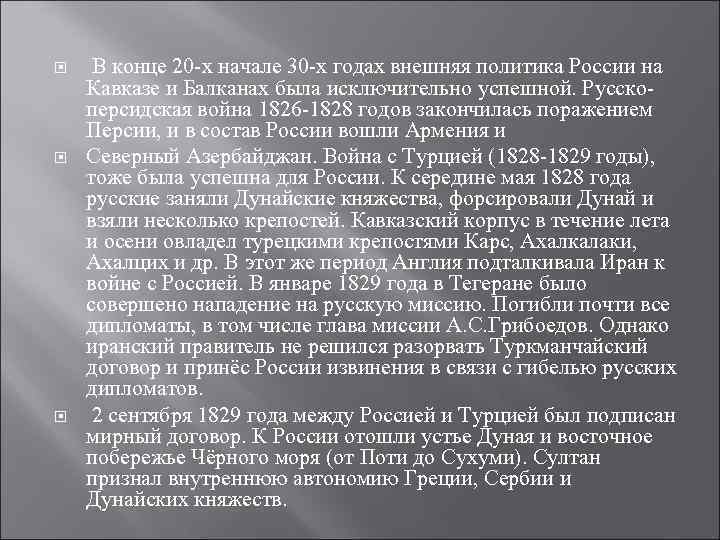 В конце 20-х начале 30-х годах внешняя политика России на Кавказе и Балканах была исключительно успешной. Русско-персидская война 1826-1828 годов закончилась поражением Персии, и в состав России вошли Армения и

Северный Азербайджан. Война с Турцией (1828-1829 годы), тоже была успешна для России. К середине мая 1828 года русские заняли Дунайские княжества, форсировали Дунай и взяли несколько крепостей. Кавказский корпус в течение лета и осени овладел турецкими крепостями Карс, Ахалкалаки, Ахалцих и др. В этот же период Англия подталкивала Иран к войне с Россией. В январе 1829 года в Тегеране было совершено нападение на русскую миссию. Погибли почти все дипломаты, в том числе глава миссии А.С.Грибоедов. Однако иранский правитель не решился разорвать Туркманчайский договор и принёс России извинения в связи с гибелью русских дипломатов.

2 сентября 1829 года между Россией и Турцией был подписан мирный договор. К России отошли устье Дуная и восточное побережье Чёрного моря (от Поти до Сухуми). Султан признал внутреннюю автономию Греции, Сербии и Дунайских княжеств.